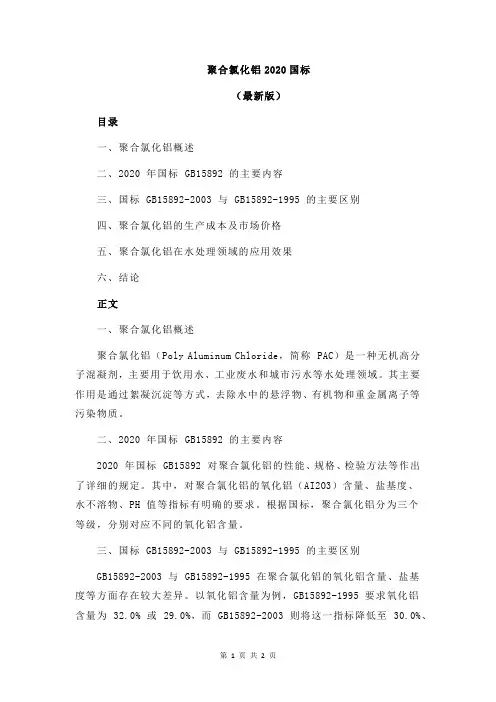 聚合氯化铝 2020 国标

（最新版）

目录

一、聚合氯化铝概述

二、2020 年国标 GB15892 的主要内容

三、国标 GB15892-2003 与 GB15892-1995 的主要区别

四、聚合氯化铝的生产成本及市场价格

五、聚合氯化铝在水处理领域的应用效果

六、结论

正文

一、聚合氯化铝概述

聚合氯化铝（Poly Aluminum Chloride，简称 PAC）是一种无机高分子混凝剂，主要用于饮用水、工业废水和城市污水等水处理领域。其主要作用是通过絮凝沉淀等方式，去除水中的悬浮物、有机物和重金属离子等污染物质。

二、2020 年国标 GB15892 的主要内容

2020 年国标 GB15892 对聚合氯化铝的性能、规格、检验方法等作出了详细的规定。其中，对聚合氯化铝的氧化铝（AI2O3）含量、盐基度、水不溶物、PH 值等指标有明确的要求。根据国标，聚合氯化铝分为三个等级，分别对应不同的氧化铝含量。

三、国标 GB15892-2003 与 GB15892-1995 的主要区别

GB15892-2003 与 GB15892-1995 在聚合氯化铝的氧化铝含量、盐基度等方面存在较大差异。以氧化铝含量为例，GB15892-1995 要求氧化铝含量为 32.0% 或 29.0%，而 GB15892-2003 则将这一指标降低至 30.0%、

第 1 页 共 2 页